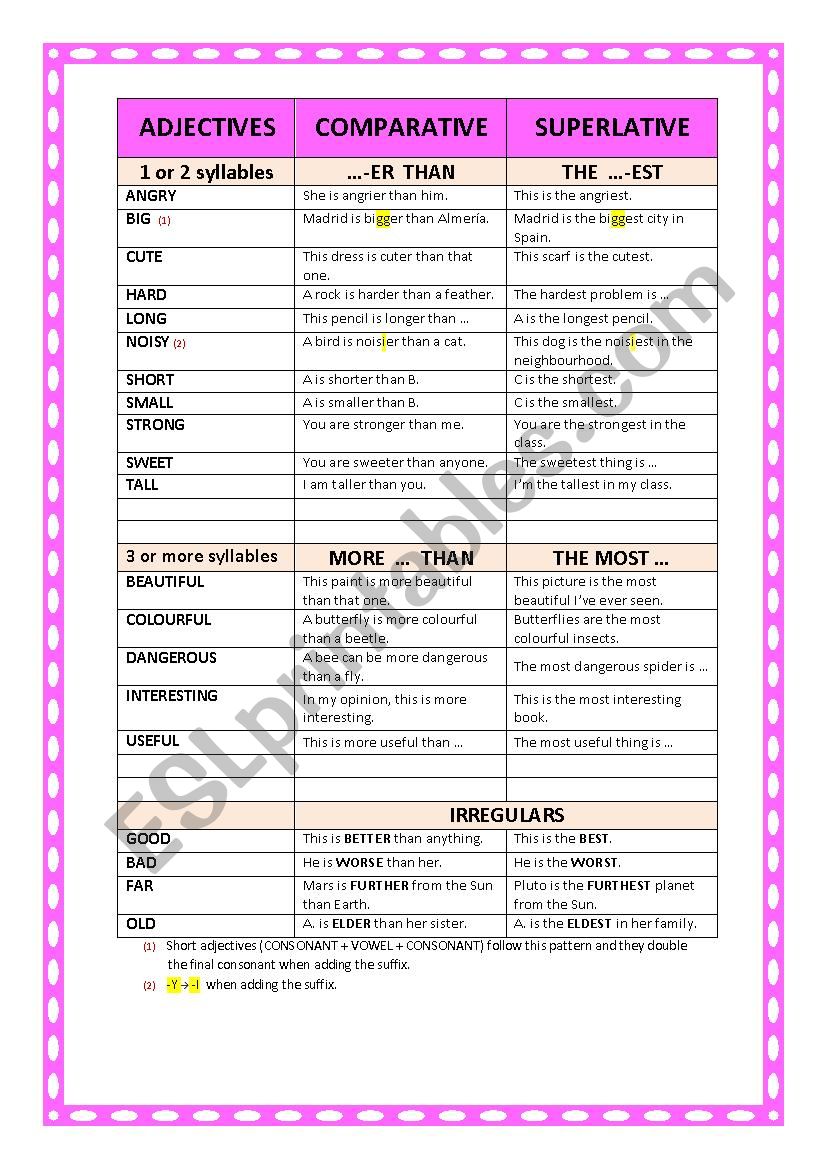 | ADJECTIVES | COMPARATIVE | SUPERLATIVE |
|---|---|---|
| 1 or 2 syllables | …-ER THAN | THE …-EST |
| ANGRY | She is angrier than him. | This is the angriest. |
| BIG (1) | Madrid is bigger than Almería. | Madrid is the biggest city in Spain. |
| CUTE | This dress is cuter than that one. | This scarf is the cutest. |
| HARD | A rock is harder than a feather. | The hardest problem is … |
| LONG | This pencil is longer than … | A is the longest pencil. |
| NOISY (2) | A bird is noisier than a cat. | This dog is the noisiest in the neighbourhood. |
| SHORT | A is shorter than B. | C is the shortest. |
| SMALL | A is smaller than B. | C is the smallest. |
| STRONG | You are stronger than me. | You are the strongest in the class. |
| SWEET | You are sweeter than anyone. | The sweetest thing is … |
| TALL | I am taller than you. | I'm the tallest in my class. |
| | | |
| | | |
| 3 or more syllables | MORE … THAN | THE MOST … |
| BEAUTIFUL | This paint is more beautiful than that one. | This picture is the most beautiful I've ever seen. |
| COLOURFUL | A butterfly is more colourful than a beetle. | Butterflies are the most colourful insects. |
| DANGEROUS | A bee can be more dangerous than a fly. | The most dangerous spider is … |
| INTERESTING | In my opinion, this is more interesting. | This is the most interesting book. |
| USEFUL | This is more useful than … | The most useful thing is … |
| | | |
| | | |
| | IRREGULARS | |
| GOOD | This is BETTER than anything. | This is the BEST. |
| BAD | He is WORSE than her. | He is the WORST. |
| FAR | Mars is FURTHER from the Sun than Earth. | Pluto is the FURTHEST planet from the Sun. |
| OLD | A. is ELDER than her sister. | A. is the ELDEST in her family. |

(1) Short adjectives (CONSONANT + VOWEL + CONSONANT) follow this pattern and they double the final consonant when adding the suffix.

(2) -Y → -I when adding the suffix.

ESLprintables.com